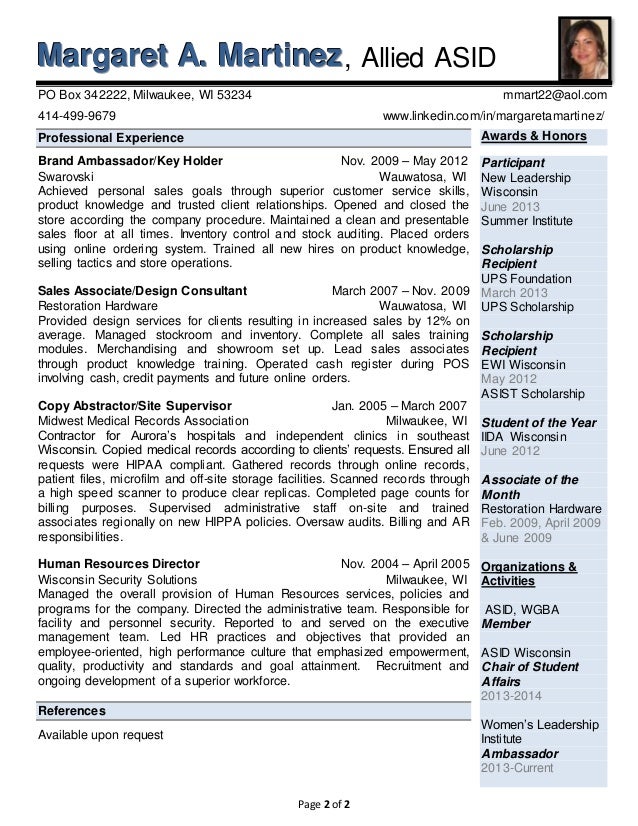 Margaret A. Martinez, Allied ASID

PO Box 342222, Milwaukee, WI 53234 mmart22@aol.com
414-499-9679 www.linkedin.com/in/margaretamartinez/

Professional Experience

Brand Ambassador/Key Holder Nov. 2009 – May 2012
Swarovski Wauwatosa, WI
Achieved personal sales goals through superior customer service skills, product knowledge and trusted client relationships. Opened and closed the store according the company procedure. Maintained a clean and presentable sales floor at all times. Inventory control and stock auditing. Placed orders using online ordering system. Trained all new hires on product knowledge, selling tactics and store operations.

Sales Associate/Design Consultant March 2007 – Nov. 2009
Restoration Hardware Wauwatosa, WI
Provided design services for clients resulting in increased sales by 12% on average. Managed stockroom and inventory. Complete all sales training modules. Merchandising and showroom set up. Lead sales associates through product knowledge training. Operated cash register during POS involving cash, credit payments and future online orders.

Copy Abstractor/Site Supervisor Jan. 2005 – March 2007
Midwest Medical Records Association Milwaukee, WI
Contractor for Aurora's hospitals and independent clinics in southeast Wisconsin. Copied medical records according to clients' requests. Ensured all requests were HIPAA compliant. Gathered records through online records, patient files, microfilm and off-site storage facilities. Scanned records through a high speed scanner to produce clear replicas. Completed page counts for billing purposes. Supervised administrative staff on-site and trained associates regionally on new HIPPA policies. Oversaw audits. Billing and AR responsibilities.

Human Resources Director Nov. 2004 – April 2005
Wisconsin Security Solutions Milwaukee, WI
Managed the overall provision of Human Resources services, policies and programs for the company. Directed the administrative team. Responsible for facility and personnel security. Reported to and served on the executive management team. Led HR practices and objectives that provided an employee-oriented, high performance culture that emphasized empowerment, quality, productivity and standards and goal attainment. Recruitment and ongoing development of a superior workforce.

References

Available upon request

Awards & Honors

Participant
New Leadership Wisconsin
June 2013
Summer Institute

Scholarship Recipient
UPS Foundation
March 2013
UPS Scholarship

Scholarship Recipient
EWI Wisconsin
May 2012
ASIST Scholarship

Student of the Year
IIDA Wisconsin
June 2012

Associate of the Month
Restoration Hardware
Feb. 2009, April 2009 & June 2009

Organizations & Activities

ASID, WGBA
Member

ASID Wisconsin
Chair of Student Affairs
2013-2014

Women's Leadership Institute
Ambassador
2013-Current

Page 2 of 2